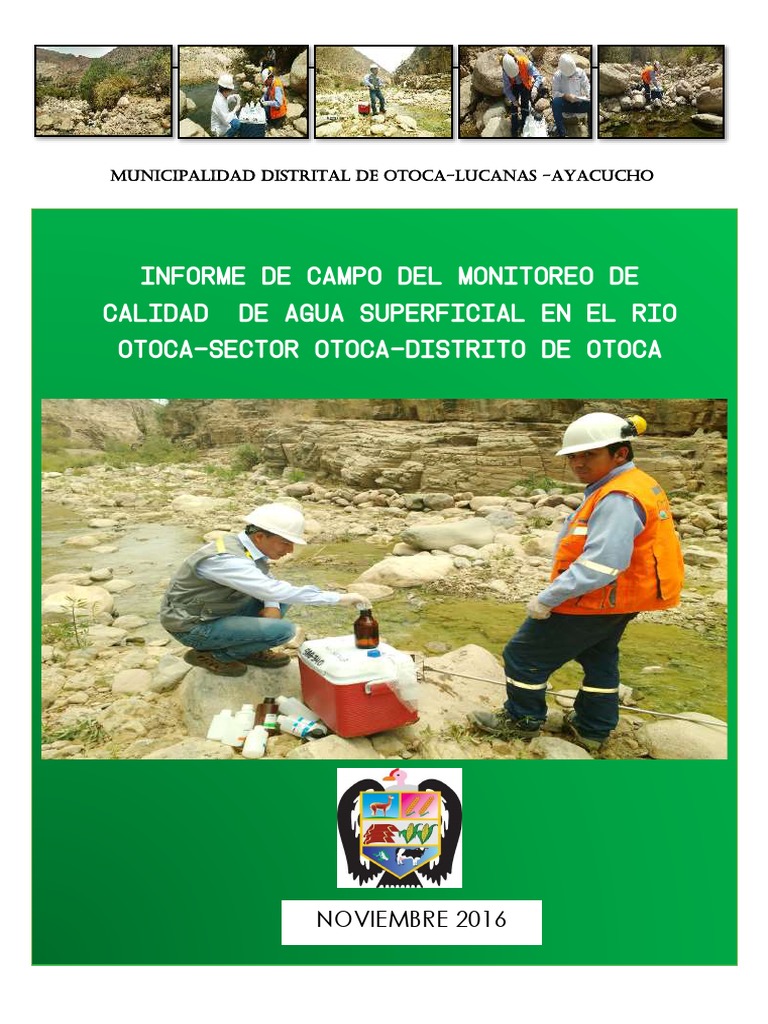 MUNICIPALIDAD DISTRITAL DE OTOCA-LUCANAS -AYACUCHO

INFORME DE CAMPO DEL MONITOREO DE CALIDAD DE AGUA SUPERFICIAL EN EL RIO OTOCA-SECTOR OTOCA-DISTRITO DE OTOCA

NOVIEMBRE 2016